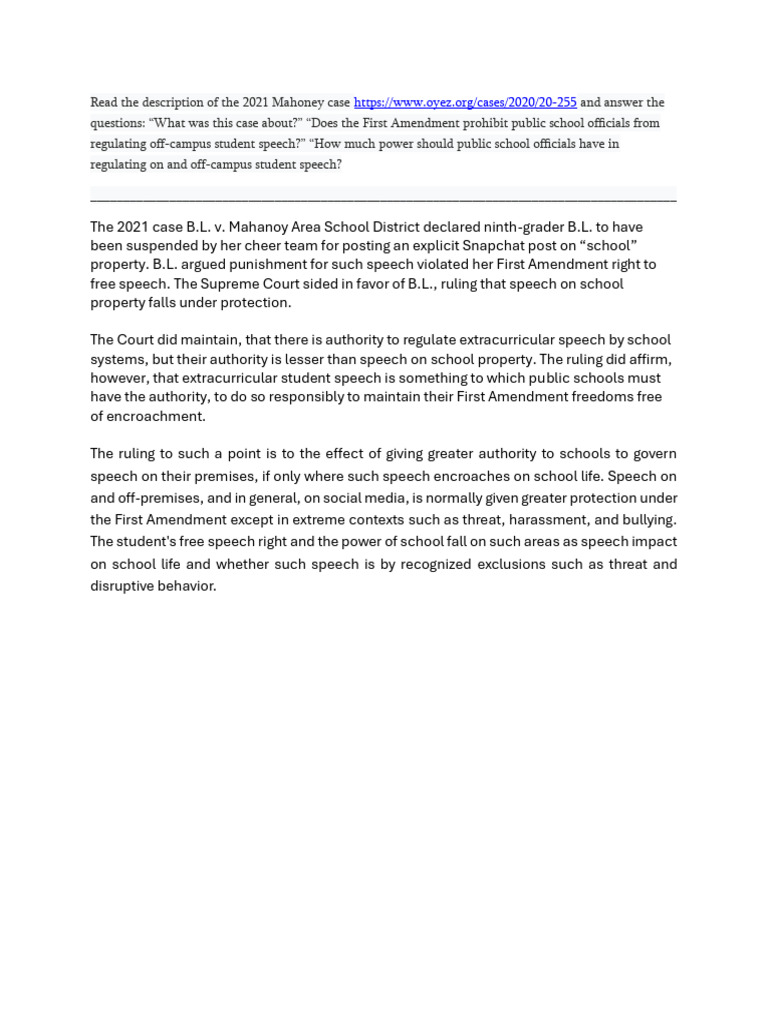 Read the description of the 2021 Mahoney case https://www.oyez.org/cases/2020/20-255 and answer the questions: “What was this case about?” “Does the First Amendment prohibit public school officials from regulating off-campus student speech?” “How much power should public school officials have in regulating on and off-campus student speech?

The 2021 case B.L. v. Mahanoy Area School District declared ninth-grader B.L. to have been suspended by her cheer team for posting an explicit Snapchat post on “school” property. B.L. argued punishment for such speech violated her First Amendment right to free speech. The Supreme Court sided in favor of B.L., ruling that speech on school property falls under protection.

The Court did maintain, that there is authority to regulate extracurricular speech by school systems, but their authority is lesser than speech on school property. The ruling did affirm, however, that extracurricular student speech is something to which public schools must have the authority, to do so responsibly to maintain their First Amendment freedoms free of encroachment.

The ruling to such a point is to the effect of giving greater authority to schools to govern speech on their premises, if only where such speech encroaches on school life. Speech on and off-premises, and in general, on social media, is normally given greater protection under the First Amendment except in extreme contexts such as threat, harassment, and bullying. The student's free speech right and the power of school fall on such areas as speech impact on school life and whether such speech is by recognized exclusions such as threat and disruptive behavior.